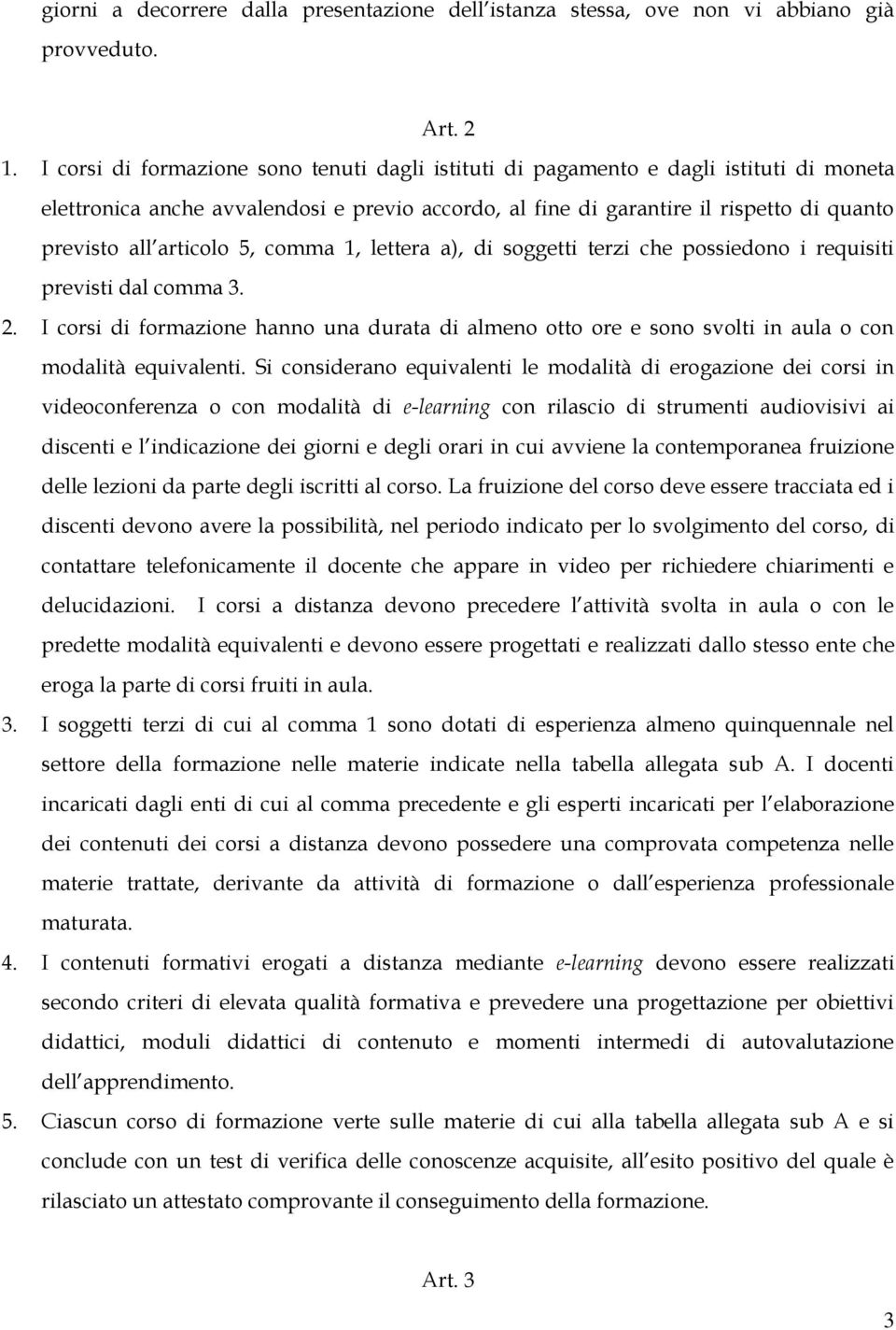 giorni a decorrere dalla presentazione dell istanza stessa, ove non vi abbiano già provveduto.

Art. 2

1. I corsi di formazione sono tenuti dagli istituti di pagamento e dagli istituti di moneta elettronica anche avvalendosi e previo accordo, al fine di garantire il rispetto di quanto previsto all articolo 5, comma 1, lettera a), di soggetti terzi che possiedono i requisiti previsti dal comma 3.

2. I corsi di formazione hanno una durata di almeno otto ore e sono svolti in aula o con modalità equivalenti. Si considerano equivalenti le modalità di erogazione dei corsi in videoconferenza o con modalità di e-learning con rilascio di strumenti audiovisivi ai discenti e l indicazione dei giorni e degli orari in cui avviene la contemporanea fruizione delle lezioni da parte degli iscritti al corso. La fruizione del corso deve essere tracciata ed i discenti devono avere la possibilità, nel periodo indicato per lo svolgimento del corso, di contattare telefonicamente il docente che appare in video per richiedere chiarimenti e delucidazioni. I corsi a distanza devono precedere l attività svolta in aula o con le predette modalità equivalenti e devono essere progettati e realizzati dallo stesso ente che eroga la parte di corsi fruiti in aula.

3. I soggetti terzi di cui al comma 1 sono dotati di esperienza almeno quinquennale nel settore della formazione nelle materie indicate nella tabella allegata sub A. I docenti incaricati dagli enti di cui al comma precedente e gli esperti incaricati per l elaborazione dei contenuti dei corsi a distanza devono possedere una comprovata competenza nelle materie trattate, derivante da attività di formazione o dall esperienza professionale maturata.

4. I contenuti formativi erogati a distanza mediante e-learning devono essere realizzati secondo criteri di elevata qualità formativa e prevedere una progettazione per obiettivi didattici, moduli didattici di contenuto e momenti intermedi di autovalutazione dell apprendimento.

5. Ciascun corso di formazione verte sulle materie di cui alla tabella allegata sub A e si conclude con un test di verifica delle conoscenze acquisite, all esito positivo del quale è rilasciato un attestato comprovante il conseguimento della formazione.

Art. 3

3